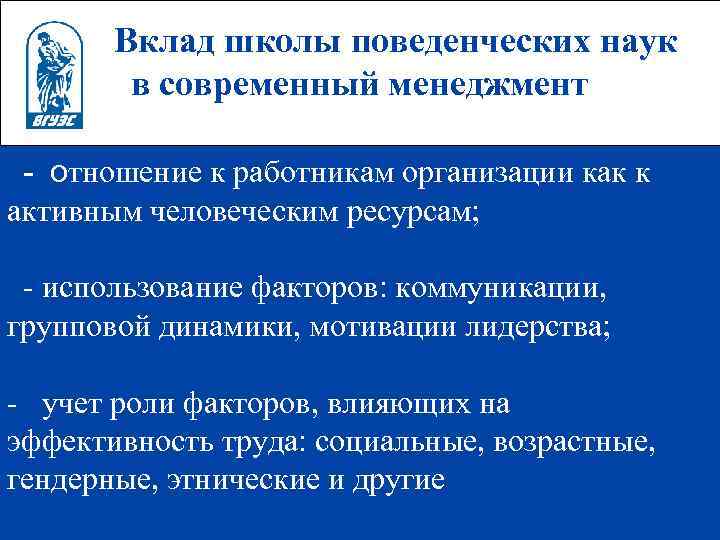 ВГУЭС

Вклад школы поведенческих наук в современный менеджмент

- отношение к работникам организации как к активным человеческим ресурсам;

- использование факторов: коммуникации, групповой динамики, мотивации лидерства;

- учет роли факторов, влияющих на эффективность труда: социальные, возрастные, гендерные, этнические и другие